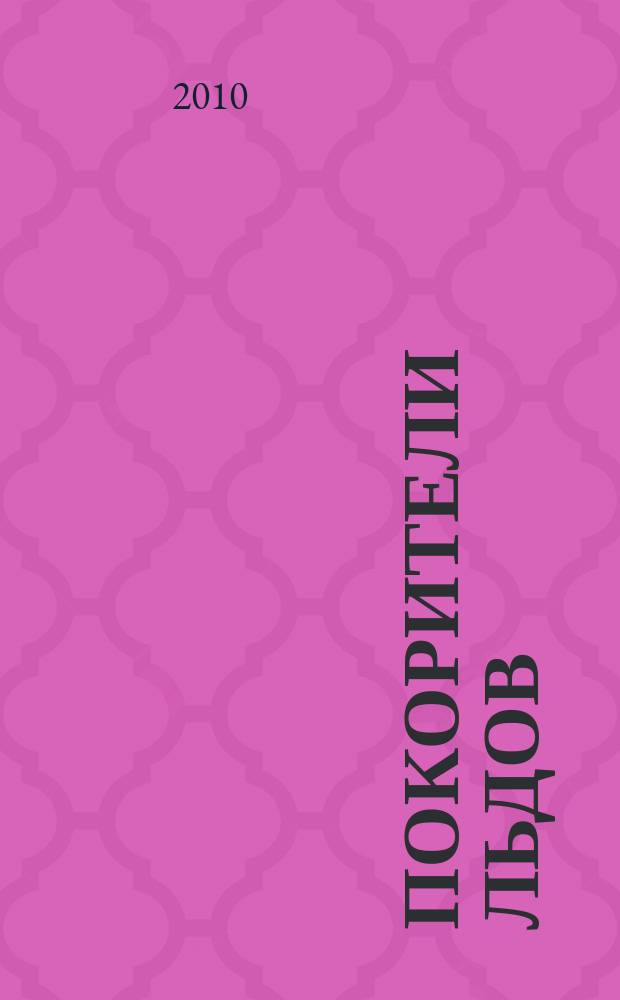 2010

ПОКОРИТЕЛИ ЛЬДОВ